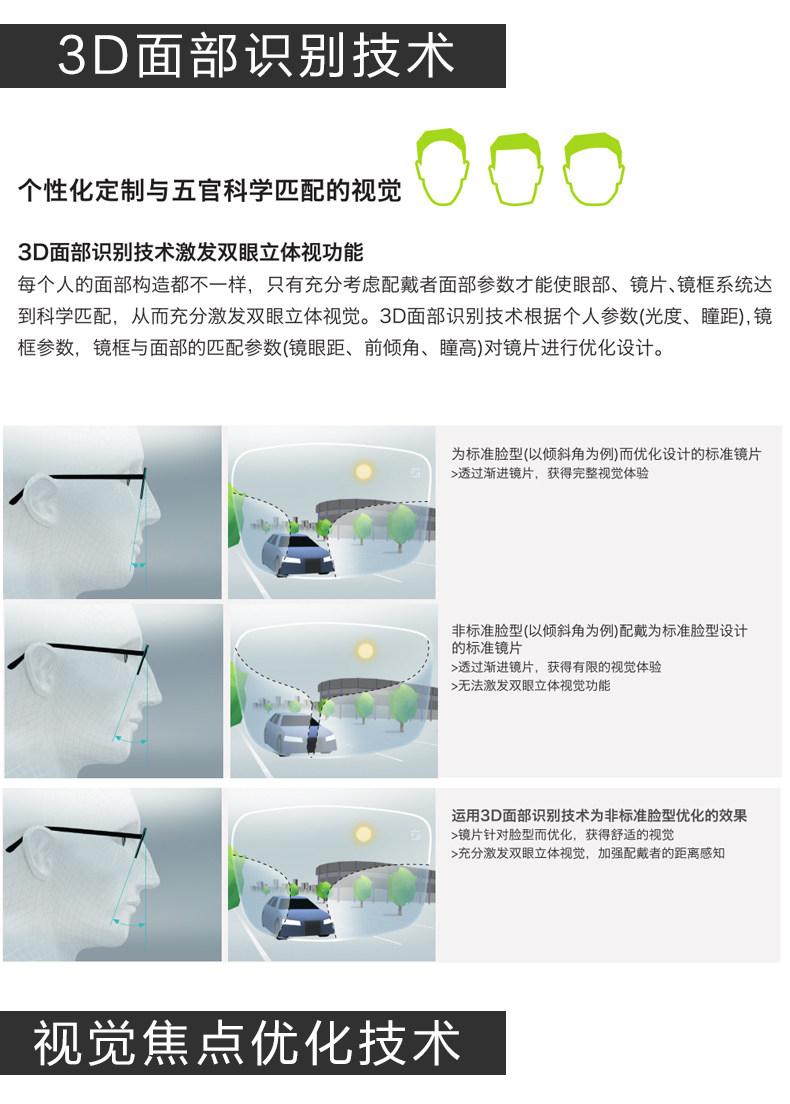 3D面部识别技术

个性化定制与五官科学匹配的视觉

3D面部识别技术激发双眼立体视功能
每个人的面部构造都不一样，只有充分考虑配戴者面部参数才能使眼部、镜片、镜框系统达到科学匹配，从而充分激发双眼立体视觉。3D面部识别技术根据个人参数(光度、瞳距),镜框参数，镜框与面部的匹配参数(镜眼距、前倾角、瞳高)对镜片进行优化设计。

为标准脸型(以倾斜角为例)而优化设计的标准镜片
>透过渐进镜片，获得完整视觉体验

非标准脸型(以倾斜角为例)配戴为标准脸型设计的标准镜片
>透过渐进镜片，获得有限的视觉体验
>无法激发双眼立体视觉功能

运用3D面部识别技术为非标准脸型优化的效果
>镜片针对脸型而优化，获得舒适的视觉
>充分激发双眼立体视觉，加强配戴者的距离感知

视觉焦点优化技术